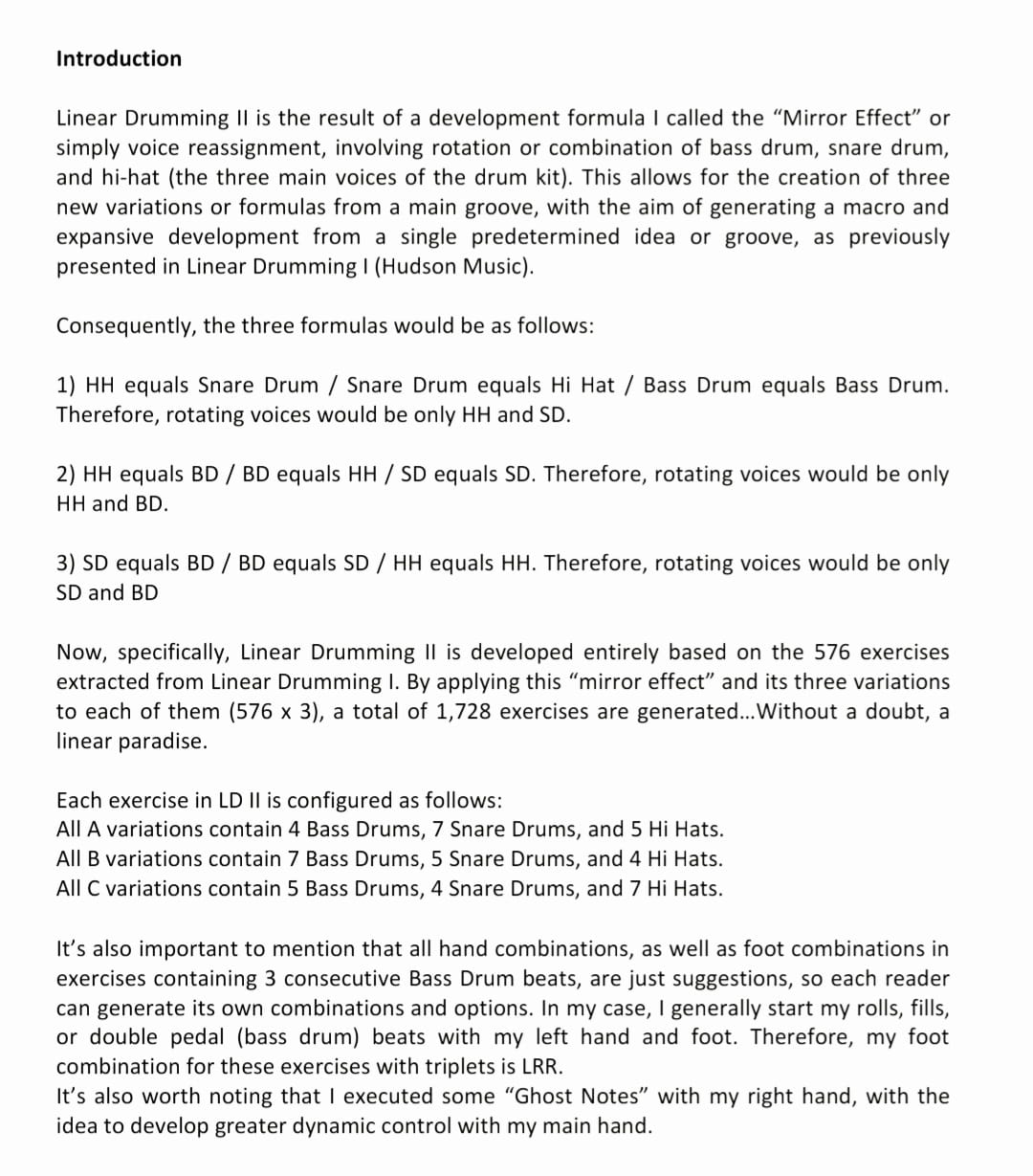 Introduction

Linear Drumming II is the result of a development formula I called the “Mirror Effect” or simply voice reassignment, involving rotation or combination of bass drum, snare drum, and hi-hat (the three main voices of the drum kit). This allows for the creation of three new variations or formulas from a main groove, with the aim of generating a macro and expansive development from a single predetermined idea or groove, as previously presented in Linear Drumming I (Hudson Music).

Consequently, the three formulas would be as follows:

1) HH equals Snare Drum / Snare Drum equals Hi Hat / Bass Drum equals Bass Drum. Therefore, rotating voices would be only HH and SD.

2) HH equals BD / BD equals HH / SD equals SD. Therefore, rotating voices would be only HH and BD.

3) SD equals BD / BD equals SD / HH equals HH. Therefore, rotating voices would be only SD and BD

Now, specifically, Linear Drumming II is developed entirely based on the 576 exercises extracted from Linear Drumming I. By applying this “mirror effect” and its three variations to each of them (576 x 3), a total of 1,728 exercises are generated...Without a doubt, a linear paradise.

Each exercise in LD II is configured as follows:
All A variations contain 4 Bass Drums, 7 Snare Drums, and 5 Hi Hats.
All B variations contain 7 Bass Drums, 5 Snare Drums, and 4 Hi Hats.
All C variations contain 5 Bass Drums, 4 Snare Drums, and 7 Hi Hats.

It’s also important to mention that all hand combinations, as well as foot combinations in exercises containing 3 consecutive Bass Drum beats, are just suggestions, so each reader can generate its own combinations and options. In my case, I generally start my rolls, fills, or double pedal (bass drum) beats with my left hand and foot. Therefore, my foot combination for these exercises with triplets is LRR.
It’s also worth noting that I executed some “Ghost Notes” with my right hand, with the idea to develop greater dynamic control with my main hand.